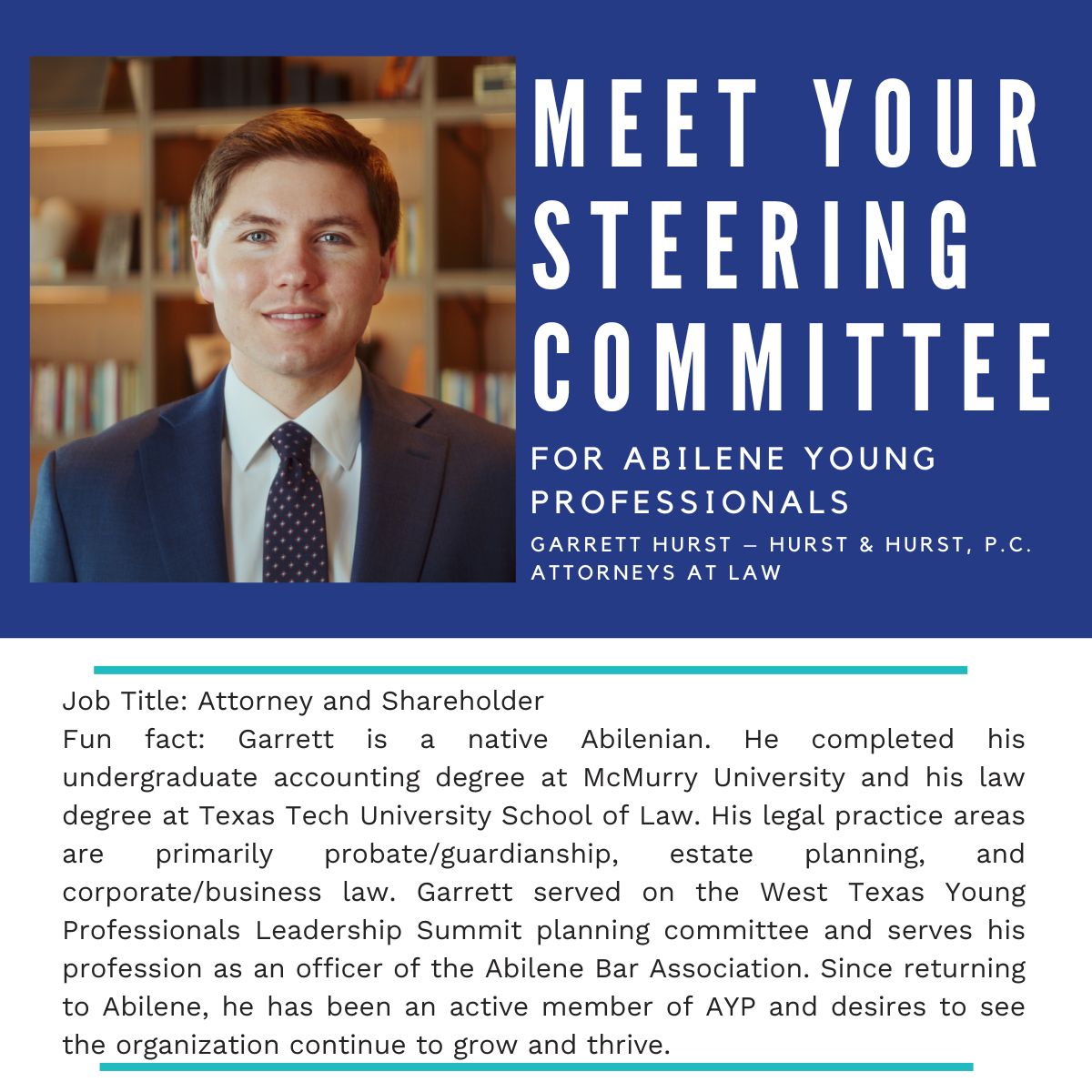 MEET YOUR STEERING COMMITTEE

FOR ABILENE YOUNG PROFESSIONALS

GARRETT HURST – HURST & HURST, P.C. ATTORNEYS AT LAW

Job Title: Attorney and Shareholder

Fun fact: Garrett is a native Abilenian. He completed his undergraduate accounting degree at McMurry University and his law degree at Texas Tech University School of Law. His legal practice areas are primarily probate/guardianship, estate planning, and corporate/business law. Garrett served on the West Texas Young Professionals Leadership Summit planning committee and serves his profession as an officer of the Abilene Bar Association. Since returning to Abilene, he has been an active member of AYP and desires to see the organization continue to grow and thrive.